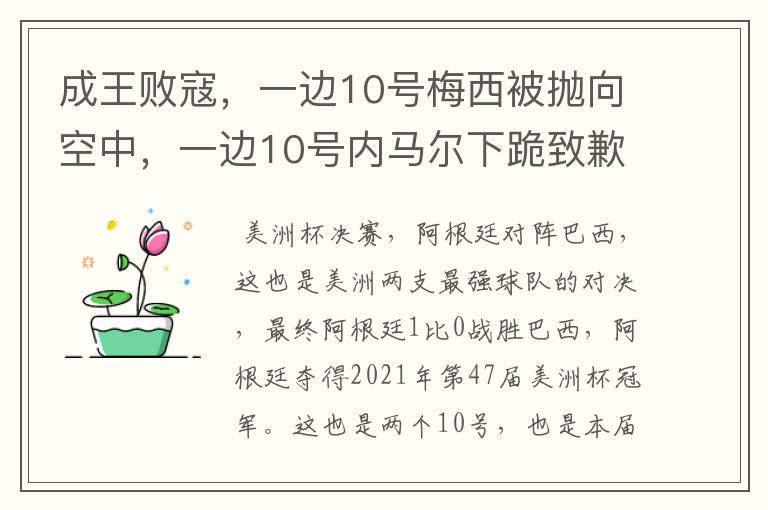 成王败寇，一边10号梅西被抛向空中，一边10号内马尔下跪致歉

美洲杯决赛，阿根廷对阵巴西，这也是美洲两支最强球队的对决，最终阿根廷1比0战胜巴西，阿根廷夺得2021年第47届美洲杯冠军。这也是两个10号，也是本届